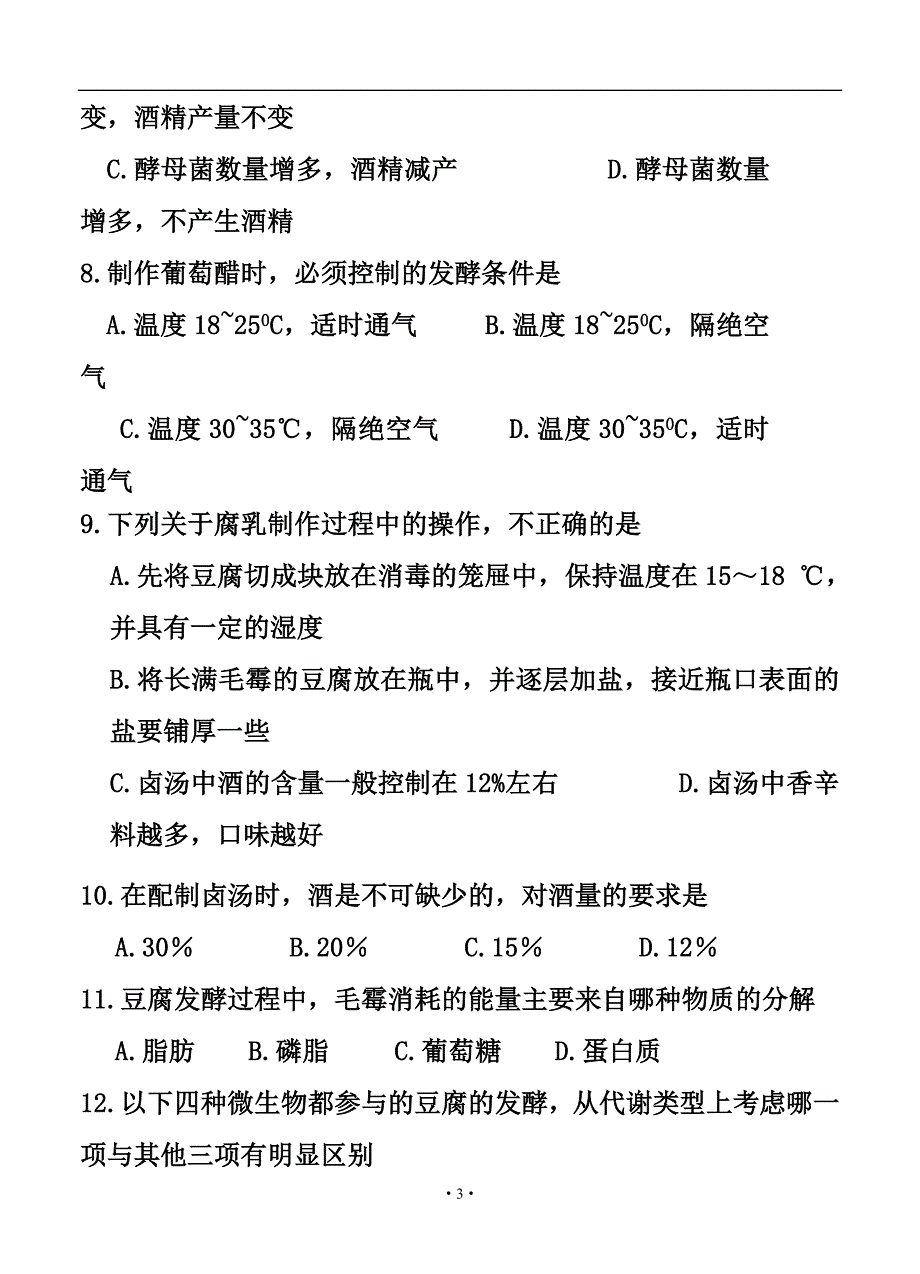 变，酒精产量不变

C.酵母菌数量增多，酒精减产　　　　　D.酵母菌数量增多，不产生酒精

8.制作葡萄醋时，必须控制的发酵条件是

A.温度 18~25$^0$C，适时通气　　B.温度 18~25$^0$C，隔绝空气

C.温度 30~35℃，隔绝空气　　D.温度 30~35$^0$C，适时通气

9.下列关于腐乳制作过程中的操作，不正确的是

A.先将豆腐切成块放在消毒的笼屉中，保持温度在 15～18 ℃，并具有一定的湿度

B.将长满毛霉的豆腐放在瓶中，并逐层加盐，接近瓶口表面的盐要铺厚一些

C.卤汤中酒的含量一般控制在 12%左右　　　　D.卤汤中香辛料越多，口味越好

10.在配制卤汤时，酒是不可缺少的，对酒量的要求是

A.30％　　B.20％　　C.15％　　D.12％

11.豆腐发酵过程中，毛霉消耗的能量主要来自哪种物质的分解

A.脂肪　　B.磷脂　　C.葡萄糖　　D.蛋白质

12.以下四种微生物都参与的豆腐的发酵，从代谢类型上考虑哪一项与其他三项有明显区别

· 3 ·